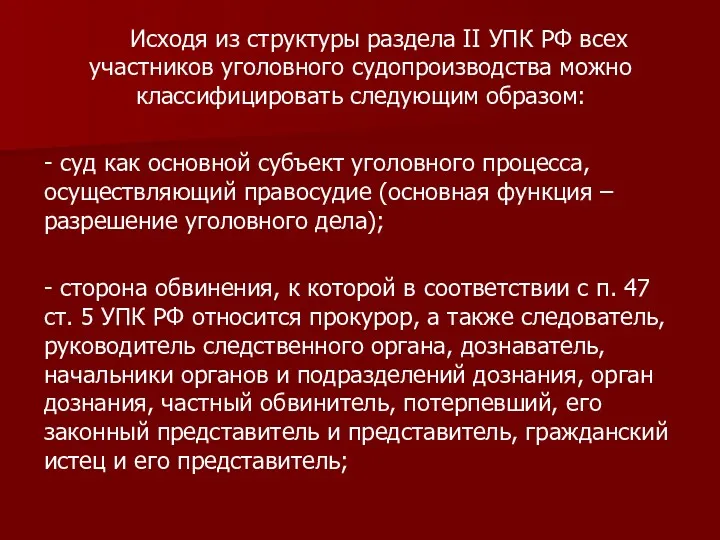 Исходя из структуры раздела II УПК РФ всех участников уголовного судопроизводства можно классифицировать следующим образом:

- суд как основной субъект уголовного процесса, осуществляющий правосудие (основная функция – разрешение уголовного дела);

- сторона обвинения, к которой в соответствии с п. 47 ст. 5 УПК РФ относится прокурор, а также следователь, руководитель следственного органа, дознаватель, начальники органов и подразделений дознания, орган дознания, частный обвинитель, потерпевший, его законный представитель и представитель, гражданский истец и его представитель;